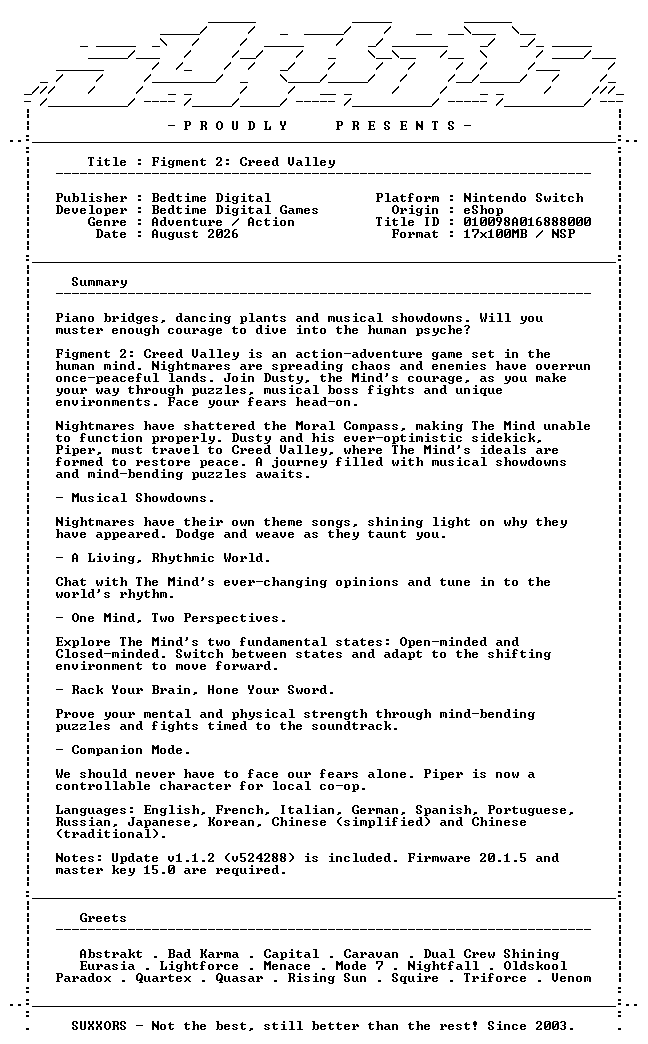 - P R O U D L Y   P R E S E N T S -

Title : Figment 2: Creed Valley

Publisher : Bedtime Digital
Developer : Bedtime Digital Games
Genre : Adventure / Action
Date : August 2026

Platform : Nintendo Switch
Origin : eShop
Title ID : 010098A016888000
Format : 17x100MB / NSP

Summary

Piano bridges, dancing plants and musical showdowns. Will you muster enough courage to dive into the human psyche?

Figment 2: Creed Valley is an action-adventure game set in the human mind. Nightmares are spreading chaos and enemies have overrun once-peaceful lands. Join Dusty, the Mind's courage, as you make your way through puzzles, musical boss fights and unique environments. Face your fears head-on.

Nightmares have shattered the Moral Compass, making The Mind unable to function properly. Dusty and his ever-optimistic sidekick, Piper, must travel to Creed Valley, where The Mind's ideals are formed to restore peace. A journey filled with musical showdowns and mind-bending puzzles awaits.

- Musical Showdowns.

Nightmares have their own theme songs, shining light on why they have appeared. Dodge and weave as they taunt you.

- A Living, Rhythmic World.

Chat with The Mind's ever-changing opinions and tune in to the world's rhythm.

- One Mind, Two Perspectives.

Explore The Mind's two fundamental states: Open-minded and Closed-minded. Switch between states and adapt to the shifting environment to move forward.

- Rack Your Brain, Hone Your Sword.

Prove your mental and physical strength through mind-bending puzzles and fights timed to the soundtrack.

- Companion Mode.

We should never have to face our fears alone. Piper is now a controllable character for local co-op.

Languages: English, French, Italian, German, Spanish, Portuguese, Russian, Japanese, Korean, Chinese (simplified) and Chinese (traditional).

Notes: Update v1.1.2 (v524288) is included. Firmware 20.1.5 and master key 15.0 are required.

Greets

Abstrakt . Bad Karma . Capital . Caravan . Dual Crew Shining
Eurasia . Lightforce . Menace . Mode 7 . Nightfall . Oldskool
Paradox . Quartex . Quasar . Rising Sun . Squire . Triforce . Venom

SUXXORS - Not the best, still better than the rest! Since 2003.